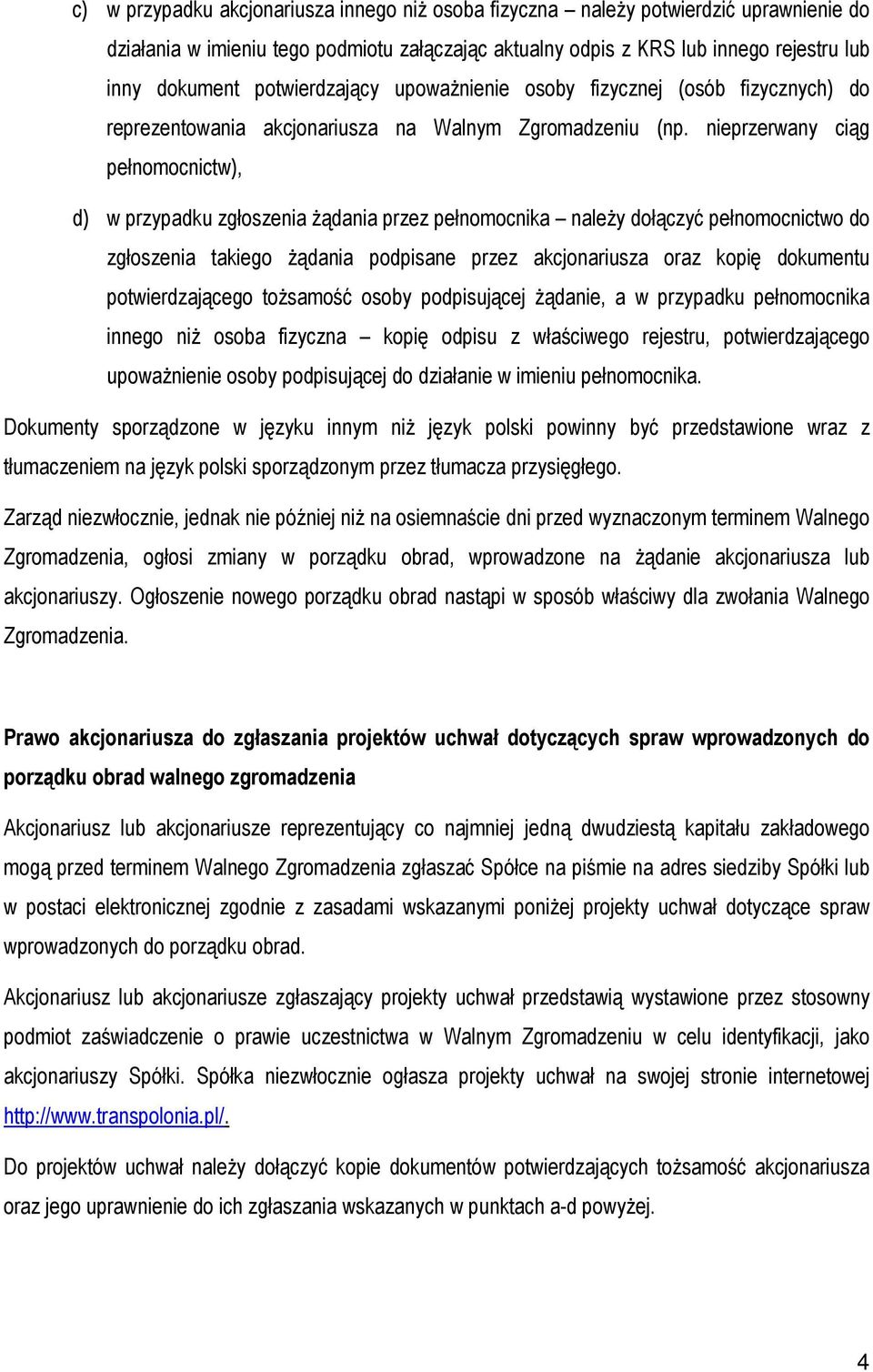 c) w przypadku akcjonariusza innego niż osoba fizyczna – należy potwierdzić uprawnienie do działania w imieniu tego podmiotu załączając aktualny odpis z KRS lub innego rejestru lub inny dokument potwierdzający upoważnienie osoby fizycznej (osób fizycznych) do reprezentowania akcjonariusza na Walnym Zgromadzeniu (np. nieprzerwany ciąg pełnomocnictw),

d) w przypadku zgłoszenia żądania przez pełnomocnika – należy dołączyć pełnomocnictwo do zgłoszenia takiego żądania podpisane przez akcjonariusza oraz kopię dokumentu potwierdzającego tożsamość osoby podpisującej żądanie, a w przypadku pełnomocnika innego niż osoba fizyczna – kopię odpisu z właściwego rejestru, potwierdzającego upoważnienie osoby podpisującej do działanie w imieniu pełnomocnika.

Dokumenty sporządzone w języku innym niż język polski powinny być przedstawione wraz z tłumaczeniem na język polski sporządzonym przez tłumacza przysięgłego.

Zarząd niezwłocznie, jednak nie później niż na osiemnaście dni przed wyznaczonym terminem Walnego Zgromadzenia, ogłosi zmiany w porządku obrad, wprowadzone na żądanie akcjonariusza lub akcjonariuszy. Ogłoszenie nowego porządku obrad nastąpi w sposób właściwy dla zwołania Walnego Zgromadzenia.

Prawo akcjonariusza do zgłaszania projektów uchwał dotyczących spraw wprowadzonych do porządku obrad walnego zgromadzenia

Akcjonariusz lub akcjonariusze reprezentujący co najmniej jedną dwudziestą kapitału zakładowego mogą przed terminem Walnego Zgromadzenia zgłaszać Spółce na piśmie na adres siedziby Spółki lub w postaci elektronicznej zgodnie z zasadami wskazanymi poniżej projekty uchwał dotyczące spraw wprowadzonych do porządku obrad.

Akcjonariusz lub akcjonariusze zgłaszający projekty uchwał przedstawią wystawione przez stosowny podmiot zaświadczenie o prawie uczestnictwa w Walnym Zgromadzeniu w celu identyfikacji, jako akcjonariuszy Spółki. Spółka niezwłocznie ogłasza projekty uchwał na swojej stronie internetowej http://www.transpolonia.pl/.

Do projektów uchwał należy dołączyć kopie dokumentów potwierdzających tożsamość akcjonariusza oraz jego uprawnienie do ich zgłaszania wskazanych w punktach a-d powyżej.

4